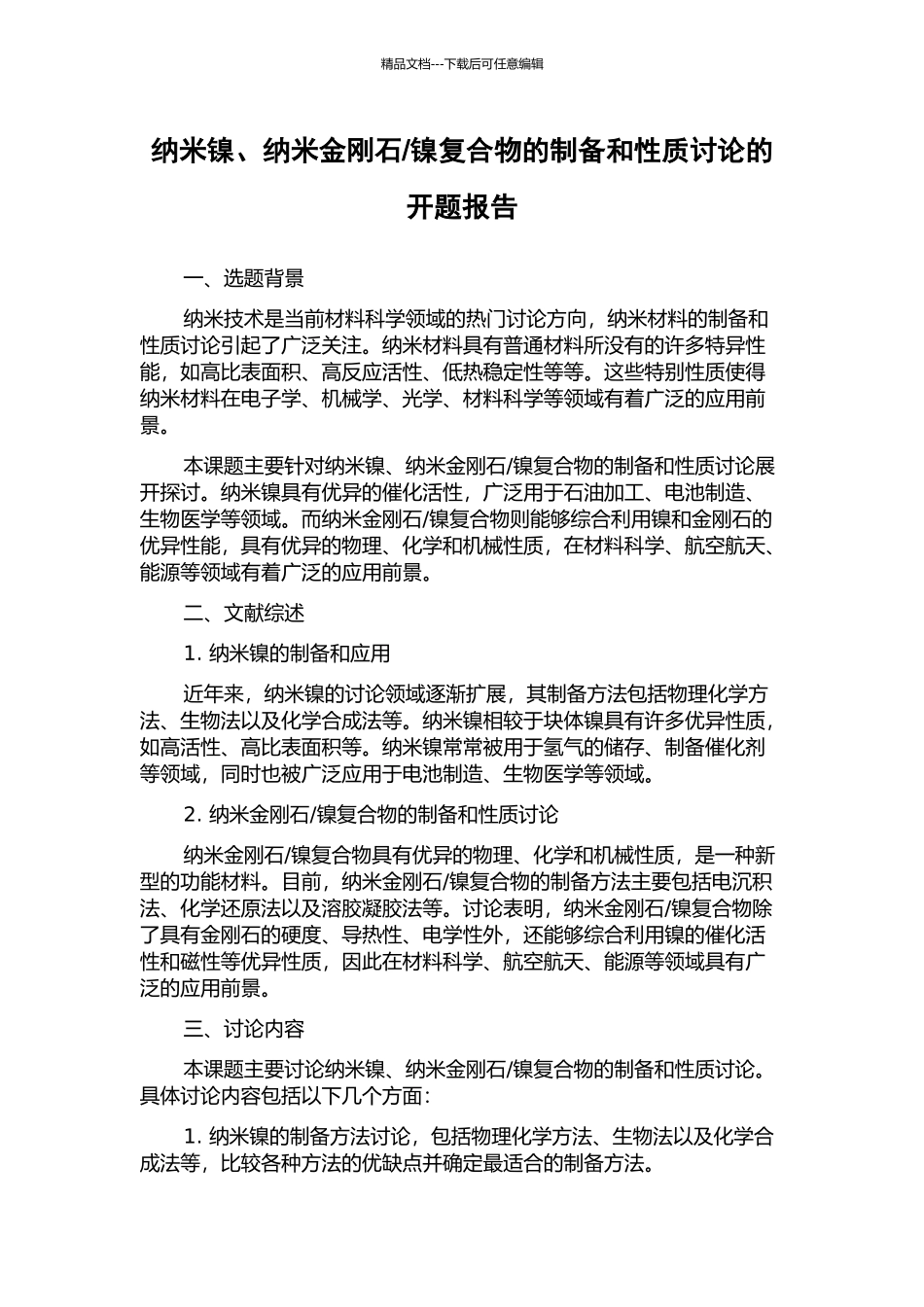 精品文档---下载后可任意编辑

纳米镍、纳米金刚石/镍复合物的制备和性质讨论的开题报告

一、选题背景

纳米技术是当前材料科学领域的热门讨论方向，纳米材料的制备和性质讨论引起了广泛关注。纳米材料具有普通材料所没有的许多特异性能，如高比表面积、高反应活性、低热稳定性等等。这些特别性质使得纳米材料在电子学、机械学、光学、材料科学等领域有着广泛的应用前景。

本课题主要针对纳米镍、纳米金刚石/镍复合物的制备和性质讨论展开探讨。纳米镍具有优异的催化活性，广泛用于石油加工、电池制造、生物医学等领域。而纳米金刚石/镍复合物则能够综合利用镍和金刚石的优异性能，具有优异的物理、化学和机械性质，在材料科学、航空航天、能源等领域有着广泛的应用前景。

二、文献综述

1. 纳米镍的制备和应用

近年来，纳米镍的讨论领域逐渐扩展，其制备方法包括物理化学方法、生物法以及化学合成法等。纳米镍相较于块体镍具有许多优异性质，如高活性、高比表面积等。纳米镍常常被用于氢气的储存、制备催化剂等领域，同时也被广泛应用于电池制造、生物医学等领域。

2. 纳米金刚石/镍复合物的制备和性质讨论

纳米金刚石/镍复合物具有优异的物理、化学和机械性质，是一种新型的功能材料。目前，纳米金刚石/镍复合物的制备方法主要包括电沉积法、化学还原法以及溶胶凝胶法等。讨论表明，纳米金刚石/镍复合物除了具有金刚石的硬度、导热性、电学性外，还能够综合利用镍的催化活性和磁性等优异性质，因此在材料科学、航空航天、能源等领域具有广泛的应用前景。

三、讨论内容

本课题主要讨论纳米镍、纳米金刚石/镍复合物的制备和性质讨论。具体讨论内容包括以下几个方面：

1. 纳米镍的制备方法讨论，包括物理化学方法、生物法以及化学合成法等，比较各种方法的优缺点并确定最适合的制备方法。